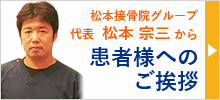 松本接骨院グループ
代表 松本 宗三 から

患者様への
ご挨拶